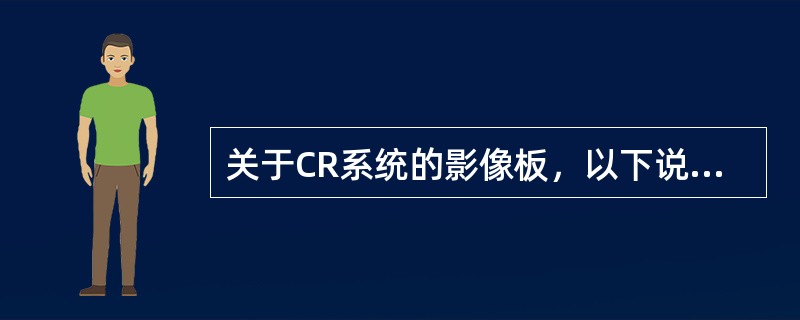 关于CR系统的影像板，以下说...